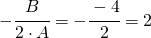 $-\frac{B}{2 \cdot A} = -\frac{-4}{2} = 2$